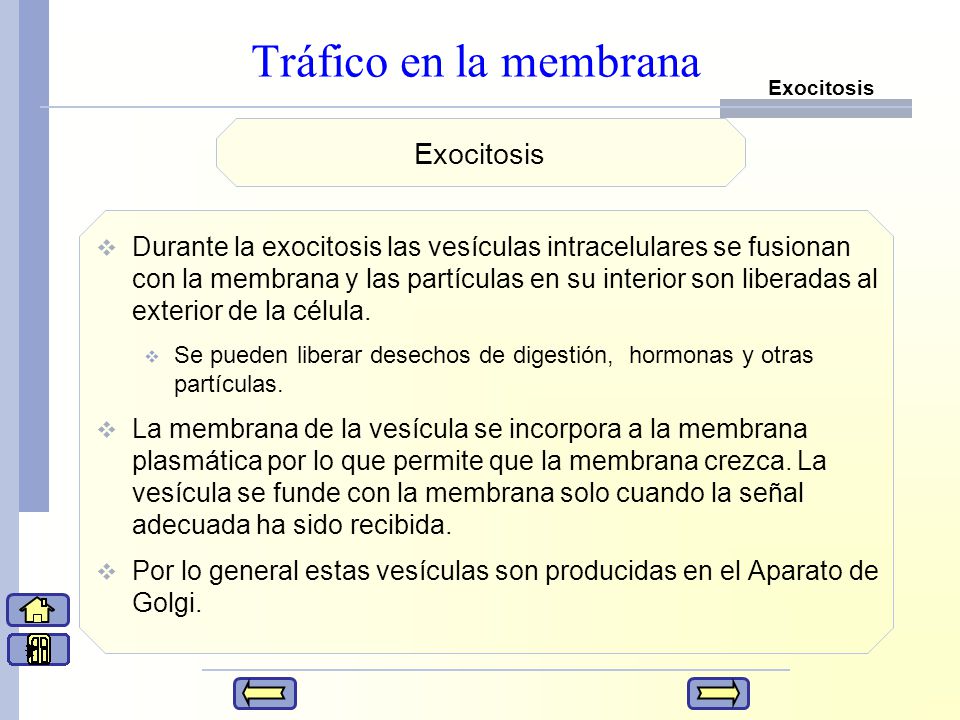 Tráfico en la membrana

Exocitosis

Exocitosis

Durante la exocitosis las vesículas intracelulares se fusionan con la membrana y las partículas en su interior son liberadas al exterior de la célula.

Se pueden liberar desechos de digestión, hormonas y otras partículas.

La membrana de la vesícula se incorpora a la membrana plasmática por lo que permite que la membrana crezca. La vesícula se funde con la membrana solo cuando la señal adecuada ha sido recibida.

Por lo general estas vesículas son producidas en el Aparato de Golgi.